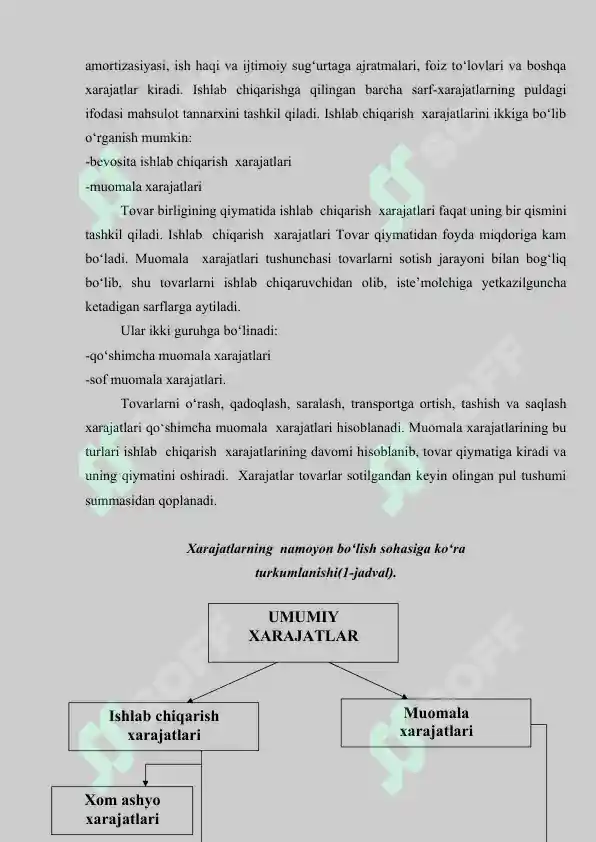 amortizasiyasi, ish haqi va ijtimoiy sug‘urtaga ajratmalari, foiz to‘lovlari va boshqa xarajatlar kiradi. Ishlab chiqarishga qilingan barcha sarf-xarajatlarning puldagi ifodasi mahsulot tannarxini tashkil qiladi. Ishlab chiqarish xarajatlarini ikkiga bo‘lib o‘rganish mumkin:
-bevosita ishlab chiqarish xarajatlari
-muomala xarajatlari

Tovar birligining qiymatida ishlab chiqarish xarajatlari faqat uning bir qismini tashkil qiladi. Ishlab chiqarish xarajatlari Tovar qiymatidan foyda miqdoriga kam bo‘ladi. Muomala xarajatlari tushunchasi tovarlarni sotish jarayoni bilan bog‘liq bo‘lib, shu tovarlarni ishlab chiqaruvchidan olib, iste’molchiga yetkazilguncha ketadigan sarflarga aytiladi.

Ular ikki guruhga bo‘linadi:
-qo‘shimcha muomala xarajatlari
-sof muomala xarajatlari.

Tovarlarni o‘rash, qadoqlash, saralash, transportga ortish, tashish va saqlash xarajatlari qo`shimcha muomala xarajatlari hisoblanadi. Muomala xarajatlarining bu turlari ishlab chiqarish xarajatlarining davomi hisoblanib, tovar qiymatiga kiradi va uning qiymatini oshiradi. Xarajatlar tovarlar sotilgandan keyin olingan pul tushumi summasidan qoplanadi.

Xarajatlarning namoyon bo‘lish sohasiga ko‘ra turkumlanishi(1-jadval).

UMUMIY XARAJATLAR

Ishlab chiqarish xarajatlari

Muomala xarajatlari

Xom ashyo xarajatlari